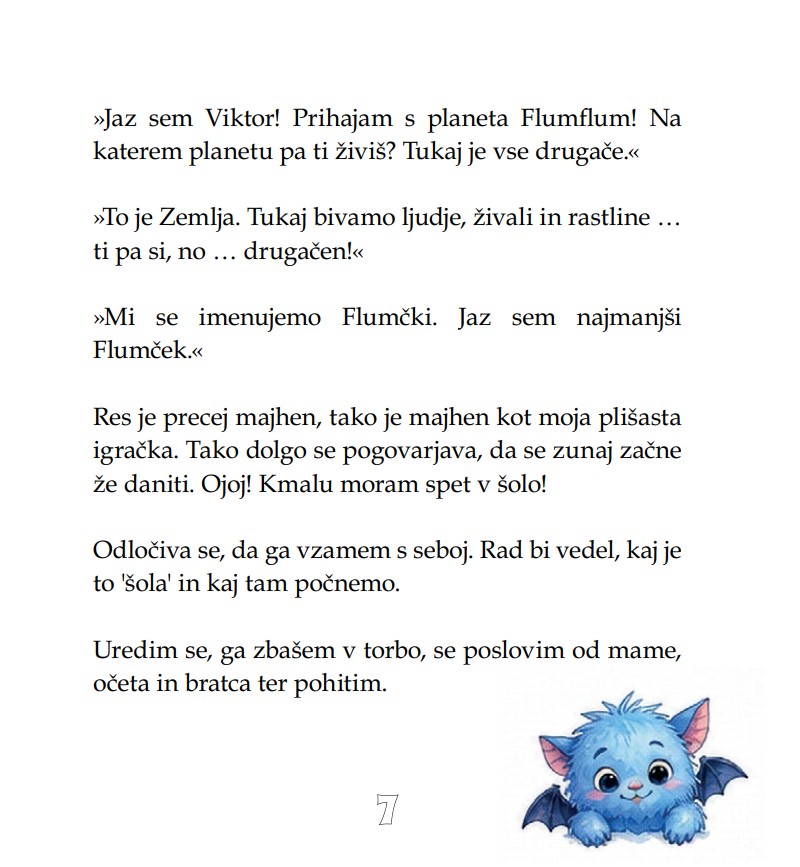 »Jaz sem Viktor! Prihajam s planeta Flumflum! Na katerem planetu pa ti živiš? Tukaj je vse drugače.«

»To je Zemlja. Tukaj bivamo ljudje, živali in rastline … ti pa si, no … drugačen!«

»Mi se imenujemo Flumčki. Jaz sem najmanjši Flumček.«

Res je precej majhen, tako je majhen kot moja plišasta igračka. Tako dolgo se pogovarjava, da se zunaj začne že daniti. Ojoj! Kmalu moram spet v šolo!

Odločiva se, da ga vzamem s seboj. Rad bi vedel, kaj je to 'šola' in kaj tam počnemo.

Uredim se, ga zbašem v torbo, se poslovim od mame, očeta in bratca ter pohitim.

7